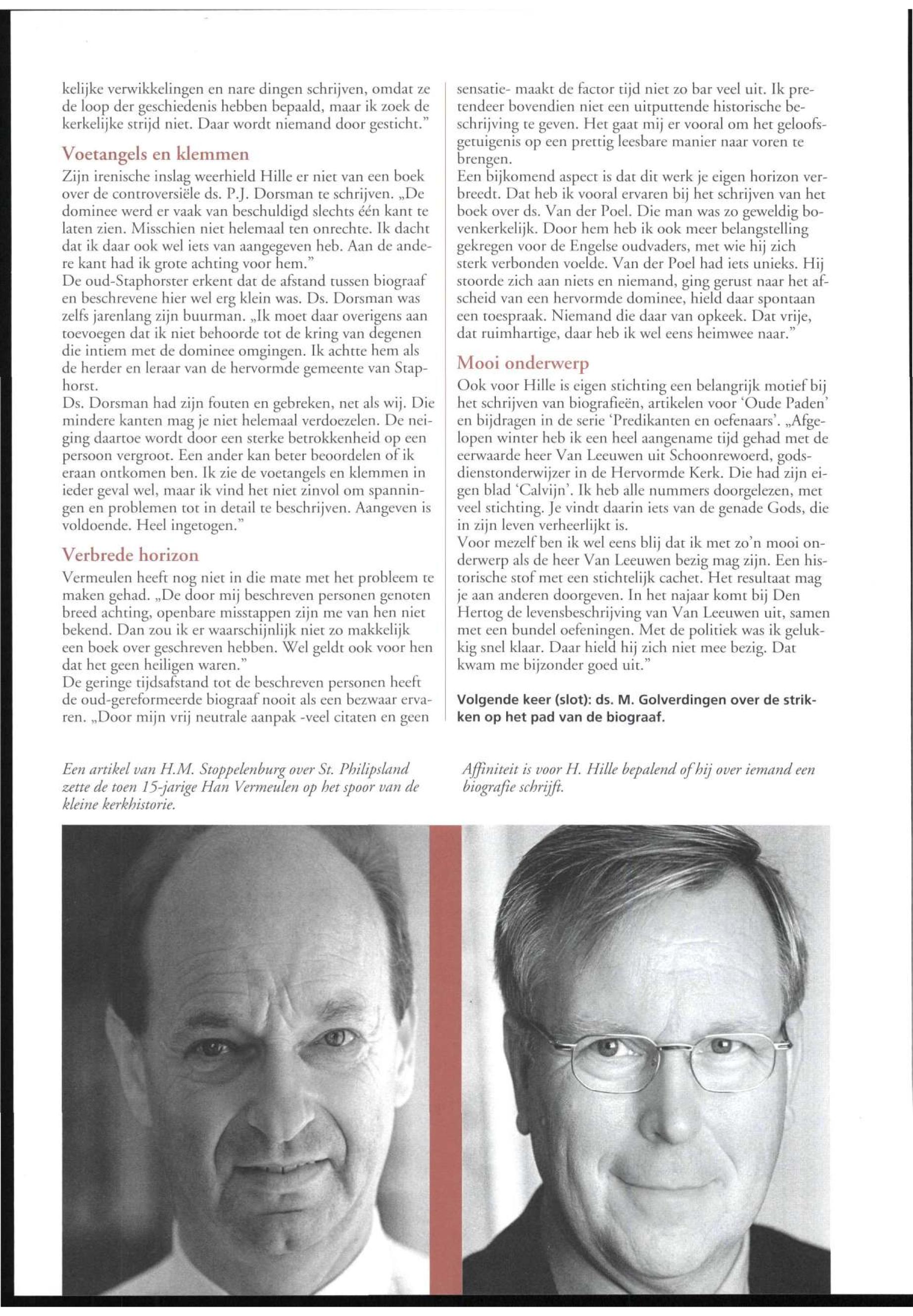 kelijke verwikkelingen en nare dingen schrijven, omdat ze de loop der geschiedenis hebben bepaald, maar ik zoek de kerkelijke strijd niet. Daar wordt niemand door gesticht."

Voetangels en klemmen

Zijn irenische inslag weerhield Hille er niet van een boek over de controversiële ds. P.J. Dorsman te schrijven. „De dominee werd er vaak van beschuldigd slechts één kant te laten zien. Misschien niet helemaal ten onrechte. Ik dacht dat ik daar ook wel iets van aangegeven heb. Aan de andere kant had ik grote achting voor hem."
De oud-Staphorster erkent dat de afstand tussen biograaf en beschrevene hier wel erg klein was. Ds. Dorsman was zelfs jarenlang zijn buurman. „Ik moet daar overigens aan toevoegen dat ik niet behoorde tot de kring van degenen die intiem met de dominee omgingen. Ik achtte hem als de herder en leraar van de hervormde gemeente van Staphorst.
Ds. Dorsman had zijn fouten en gebreken, net als wij. Die mindere kanten mag je niet helemaal verdoezelen. De neiging daartoe wordt door een sterke betrokkenheid op een persoon vergroot. Een ander kan beter beoordelen of ik eraan ontkomen ben. Ik zie de voetangels en klemmen in ieder geval wel, maar ik vind het niet zinvol om spanningen en problemen tot in detail te beschrijven. Aangeven is voldoende. Heel ingetogen."

Verbrede horizon

Vermeulen heeft nog niet in die mate met het probleem te maken gehad. „De door mij beschreven personen genoten breed achting, openbare misstappen zijn me van hen niet bekend. Dan zou ik er waarschijnlijk niet zo makkelijk een boek over geschreven hebben. Wel geldt ook voor hen dat het geen heiligen waren."
De geringe tijdsafstand tot de beschreven personen heeft de oud-gereformeerde biograaf nooit als een bezwaar ervaren. „Door mijn vrij neutrale aanpak -veel citaten en geen sensatie- maakt de factor tijd niet zo bar veel uit. Ik pretendeer bovendien niet een uitputtende historische beschrijving te geven. Het gaat mij er vooral om het geloofsgetuigenis op een prettig leesbare manier naar voren te brengen.
Een bijkomend aspect is dat dit werk je eigen horizon verbreedt. Dat heb ik vooral ervaren bij het schrijven van het boek over ds. Van der Poel. Die man was zo geweldig bovenkerkelijk. Door hem heb ik ook meer belangstelling gekregen voor de Engelse oudvaders, met wie hij zich sterk verbonden voelde. Van der Poel had iets unieks. Hij stoorde zich aan niets en niemand, ging gerust naar het afscheid van een hervormde dominee, hield daar spontaan een toespraak. Niemand die daar van opkeek. Dat vrije, dat ruimhartige, daar heb ik wel eens heimwee naar."

Mooi onderwerp

Ook voor Hille is eigen stichting een belangrijk motief bij het schrijven van biografieën, artikelen voor 'Oude Paden' en bijdragen in de serie 'Predikanten en oefenaars'. „Afgelopen winter heb ik een heel aangename tijd gehad met de eerwaarde heer Van Leeuwen uit Schoonrewoerd, godsdienstonderwijzer in de Hervormde Kerk. Die had zijn eigen blad 'Calvijn'. Ik heb alle nummers doorgelezen, met veel stichting. Je vindt daarin iets van de genade Gods, die in zijn leven verheerlijkt is.
Voor mezelf ben ik wel eens blij dat ik met zo'n mooi onderwerp als de heer Van Leeuwen bezig mag zijn. Een historische stof met een stichtelijk cachet. Het resultaat mag je aan anderen doorgeven. In het najaar komt bij Den Hertog de levensbeschrijving van Van Leeuwen uit, samen met een bundel oefeningen. Met de politiek was ik gelukkig snel klaar. Daar hield hij zich niet mee bezig. Dat kwam me bijzonder goed uit."

Volgende keer (slot): ds. M. Golverdingen over de strikken op het pad van de biograaf.

Een artikel van H.M. Stoppelenburg over St. Philipsland zette de toen 15-jarige Han Vermeulen op het spoor van de kleine kerkhistorie.

Affiniteit is voor H. Hille bepalend of hij over iemand een biografie schrijft.